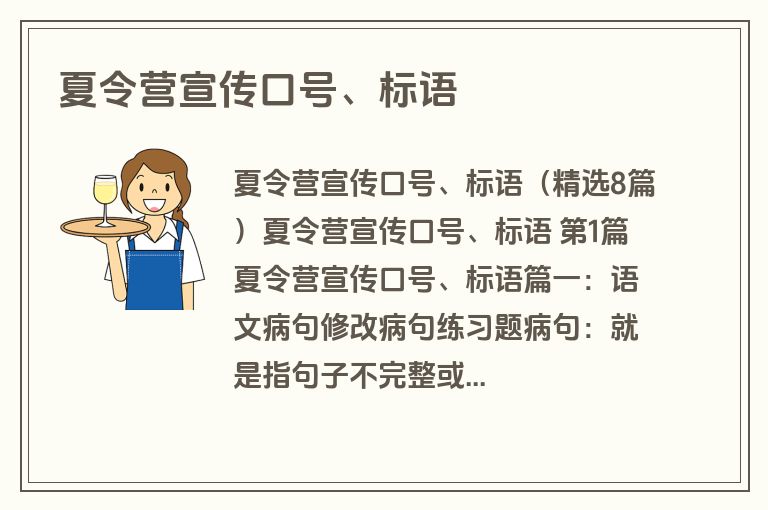 夏令营宣传口号、标语

夏令营宣传口号、标语（精选8篇）夏令营宣传口号、标语 第1篇 夏令营宣传口号、标语篇一：语文病句修改病句练习题病句：就是指句子不完整或...